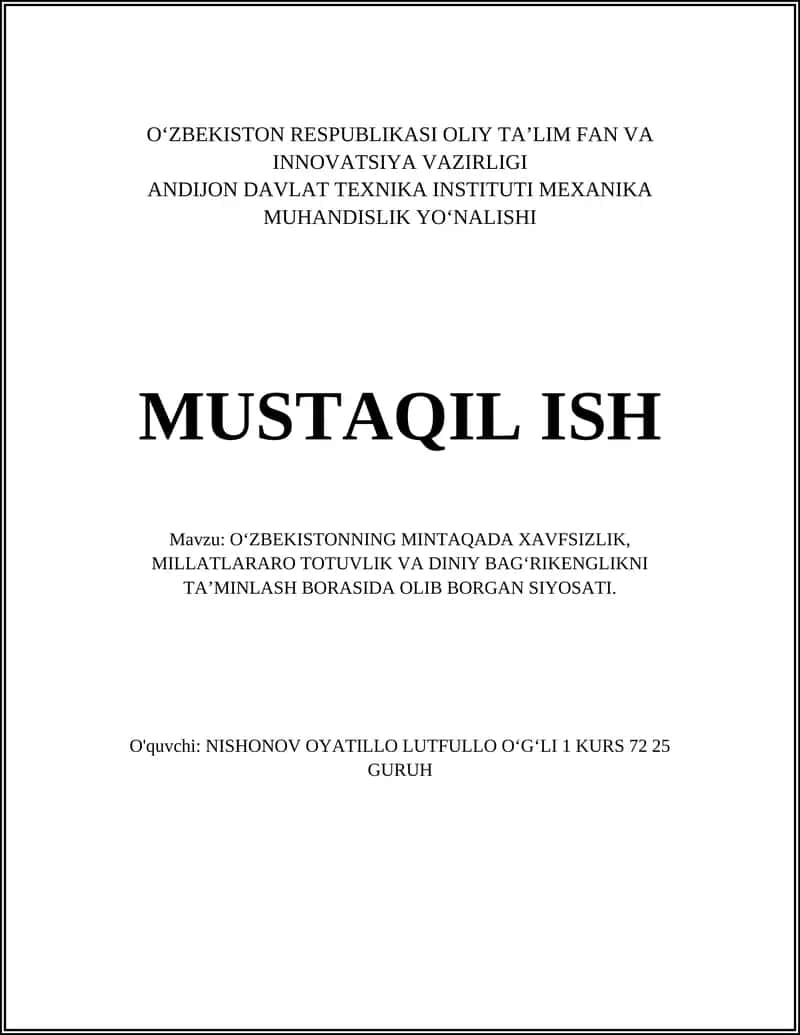 O‘ZBEKISTON RESPUBLIKASI OLIY TA’LIM FAN VA INNOVATSIYA VAZIRLIGI
ANDIJON DAVLAT TEXNIKA INSTITUTI MEXANIKA MUHANDISLIK YO‘NALISHI

MUSTAQIL ISH

Mavzu: O‘ZBEKISTONNING MINTAQADA XAVFSIZLIK, MILLATLARARO TOTUVLIK VA DINIY BAG‘RIKENGLIKNI TA’MINLASH BORASIDA OLIB BORGAN SIYOSATI.

O'quvchi: NISHONOV OYATILLO LUTFULLO O‘G‘LI 1 KURS 72 25 GURUH